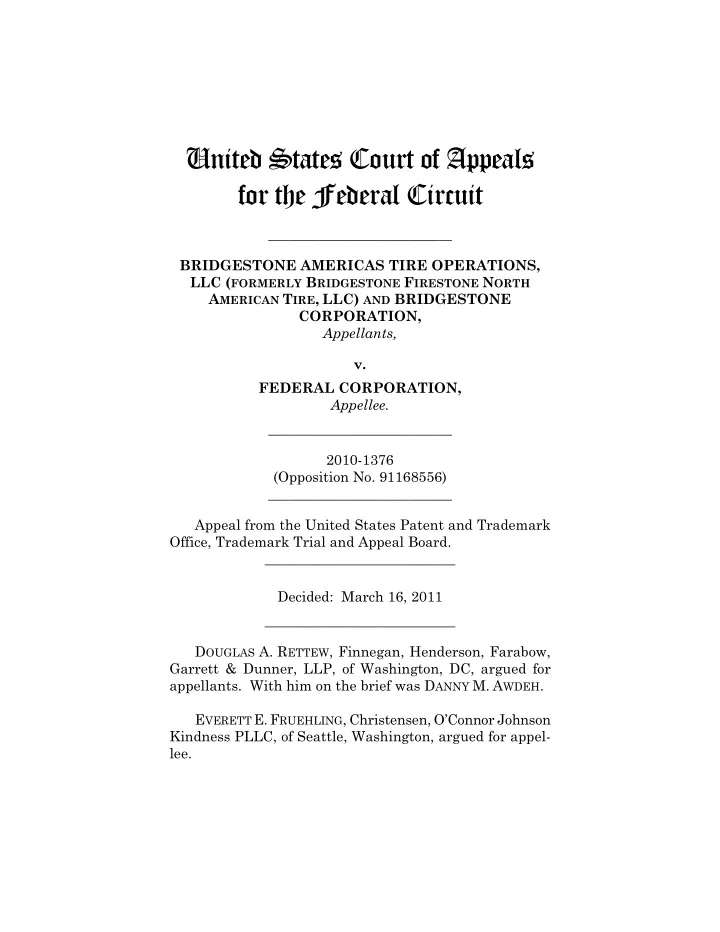 United States Court of Appeals for the Federal Circuit

BRIDGESTONE AMERICAS TIRE OPERATIONS, LLC (FORMERLY BRIDGESTONE FIRESTONE NORTH AMERICAN TIRE, LLC) AND BRIDGESTONE CORPORATION,
Appellants,

v.

FEDERAL CORPORATION,
Appellee.

2010-1376
(Opposition No. 91168556)

Appeal from the United States Patent and Trademark Office, Trademark Trial and Appeal Board.

Decided: March 16, 2011

DOUGLAS A. RETTEW, Finnegan, Henderson, Farabow, Garrett & Dunner, LLP, of Washington, DC, argued for appellants. With him on the brief was DANNY M. AWDEH.

EVERETT E. FRUEHLING, Christensen, O'Connor Johnson Kindness PLLC, of Seattle, Washington, argued for appellee.